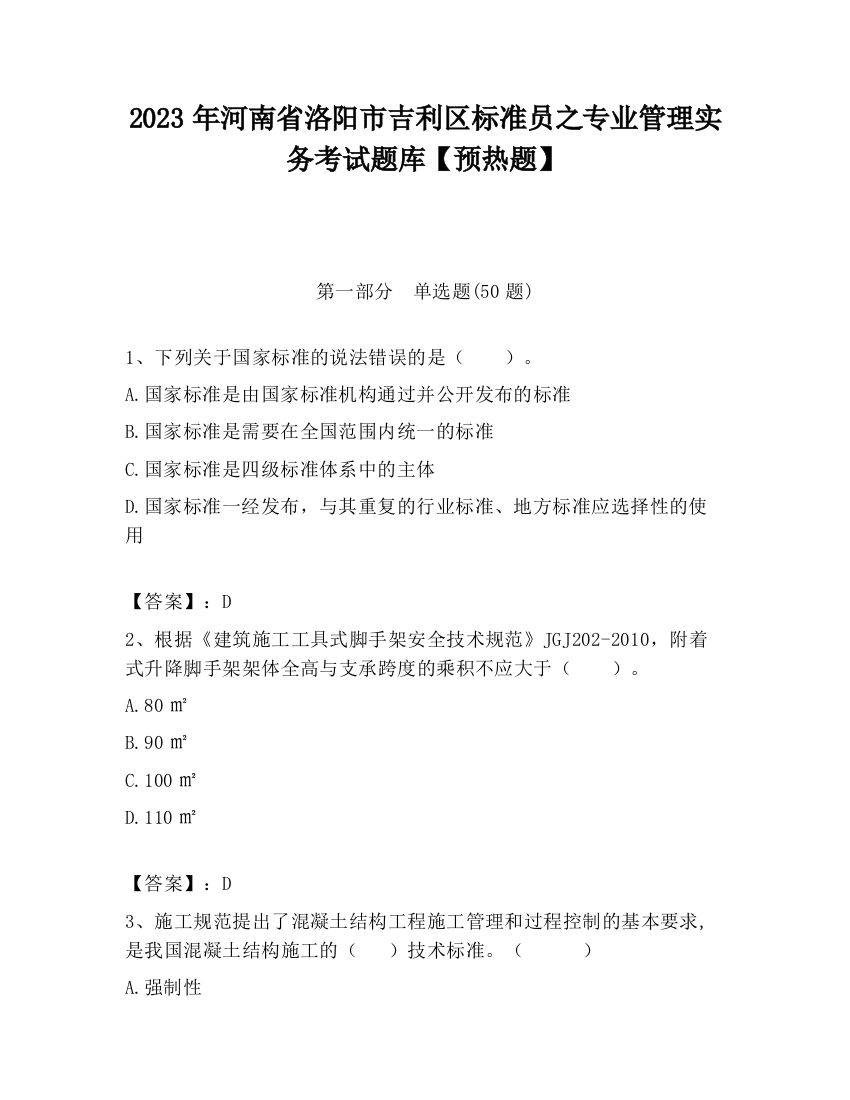 2023 年河南省洛阳市吉利区标准员之专业管理实务考试题库【预热题】

第一部分　单选题(50 题)

1、下列关于国家标准的说法错误的是（　　）。

A.国家标准是由国家标准机构通过并公开发布的标准

B.国家标准是需要在全国范围内统一的标准

C.国家标准是四级标准体系中的主体

D.国家标准一经发布，与其重复的行业标准、地方标准应选择性的使用

【答案】：D

2、根据《建筑施工工具式脚手架安全技术规范》JGJ202-2010，附着式升降脚手架架体全高与支承跨度的乘积不应大于（　　）。

A.80 ㎡

B.90 ㎡

C.100 ㎡

D.110 ㎡

【答案】：D

3、施工规范提出了混凝土结构工程施工管理和过程控制的基本要求，是我国混凝土结构施工的（　　）技术标准。（　　　）

A.强制性